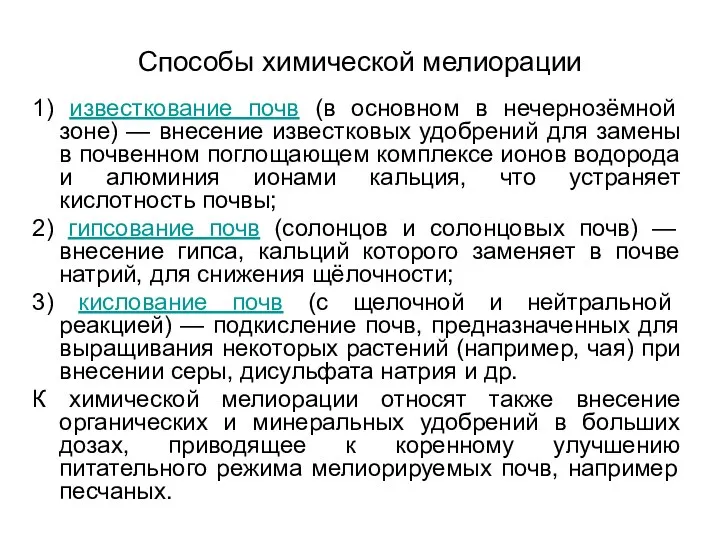 Способы химической мелиорации

1) известкование почв (в основном в нечернозёмной зоне) — внесение известковых удобрений для замены в почвенном поглощающем комплексе ионов водорода и алюминия ионами кальция, что устраняет кислотность почвы;

2) гипсование почв (солонцов и солонцовых почв) — внесение гипса, кальций которого заменяет в почве натрий, для снижения щёлочности;

3) кислование почв (с щелочной и нейтральной реакцией) — подкисление почв, предназначенных для выращивания некоторых растений (например, чая) при внесении серы, дисульфата натрия и др.

К химической мелиорации относят также внесение органических и минеральных удобрений в больших дозах, приводящее к коренному улучшению питательного режима мелиорируемых почв, например песчаных.